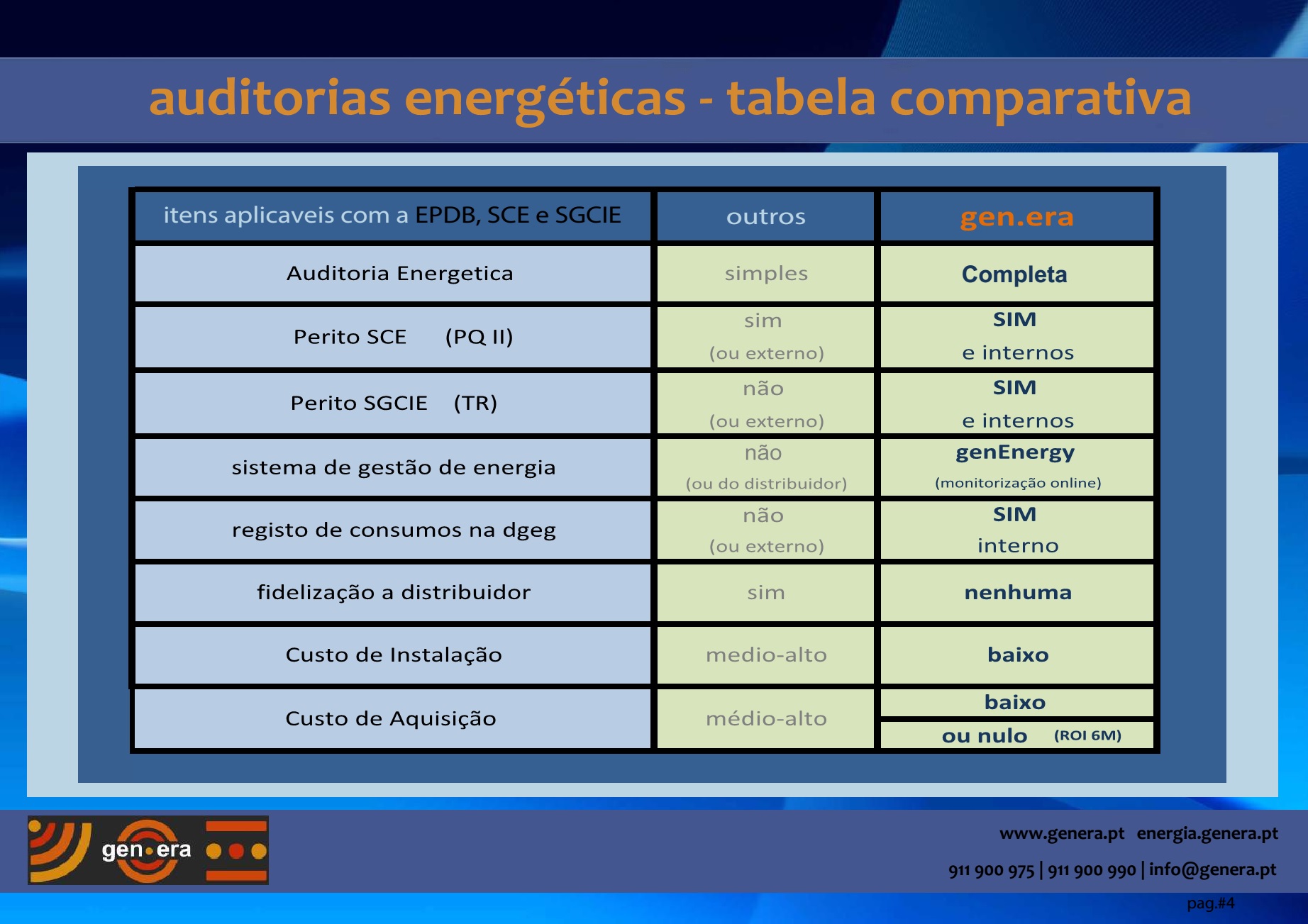 auditorias energéticas - tabela comparativa

| itens aplicaveis com a EPDB, SCE e SGCIE | outros | gen.era |
|---|---|---|
| Auditoria Energetica | simples | Completa |
| Perito SCE (PQ II) | sim (ou externo) | SIM e internos |
| Perito SGCIE (TR) | não (ou externo) | SIM e internos |
| sistema de gestão de energia | não (ou do distribuidor) | genEnergy (monitorização online) |
| registo de consumos na dgeg | não (ou externo) | SIM interno |
| fidelização a distribuidor | sim | nenhuma |
| Custo de Instalação | medio-alto | baixo |
| Custo de Aquisição | médio-alto | baixo ou nulo (ROI 6M) |

gen•era

www.genera.pt energia.genera.pt
911 900 975 | 911 900 990 | info@genera.pt
pag.#4